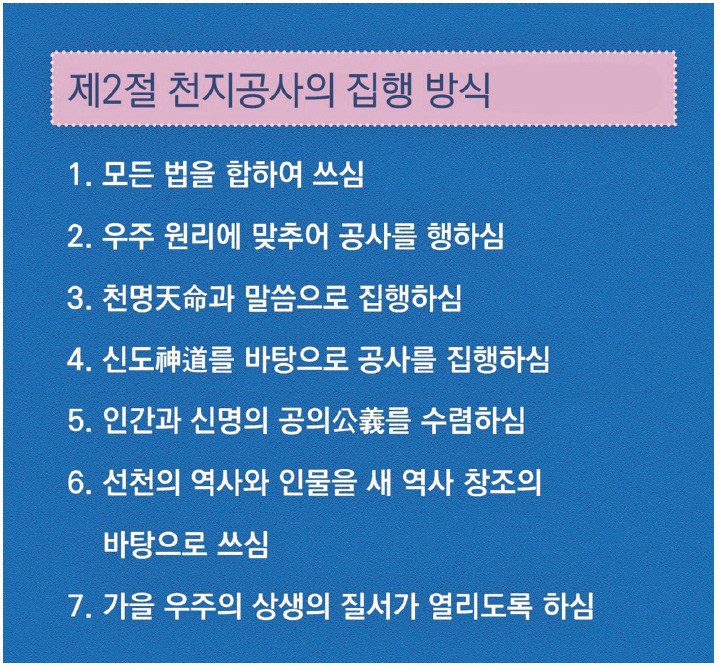 제2절 천지공사의 집행 방식

1. 모든 법을 합하여 쓰심

2. 우주 원리에 맞추어 공사를 행하심

3. 천명天命과 말씀으로 집행하심

4. 신도神道를 바탕으로 공사를 집행하심

5. 인간과 신명의 공의公義를 수렴하심

6. 선천의 역사와 인물을 새 역사 창조의 바탕으로 쓰심

7. 가을 우주의 상생의 질서가 열리도록 하심